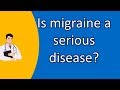 Is migraine a serious disease?